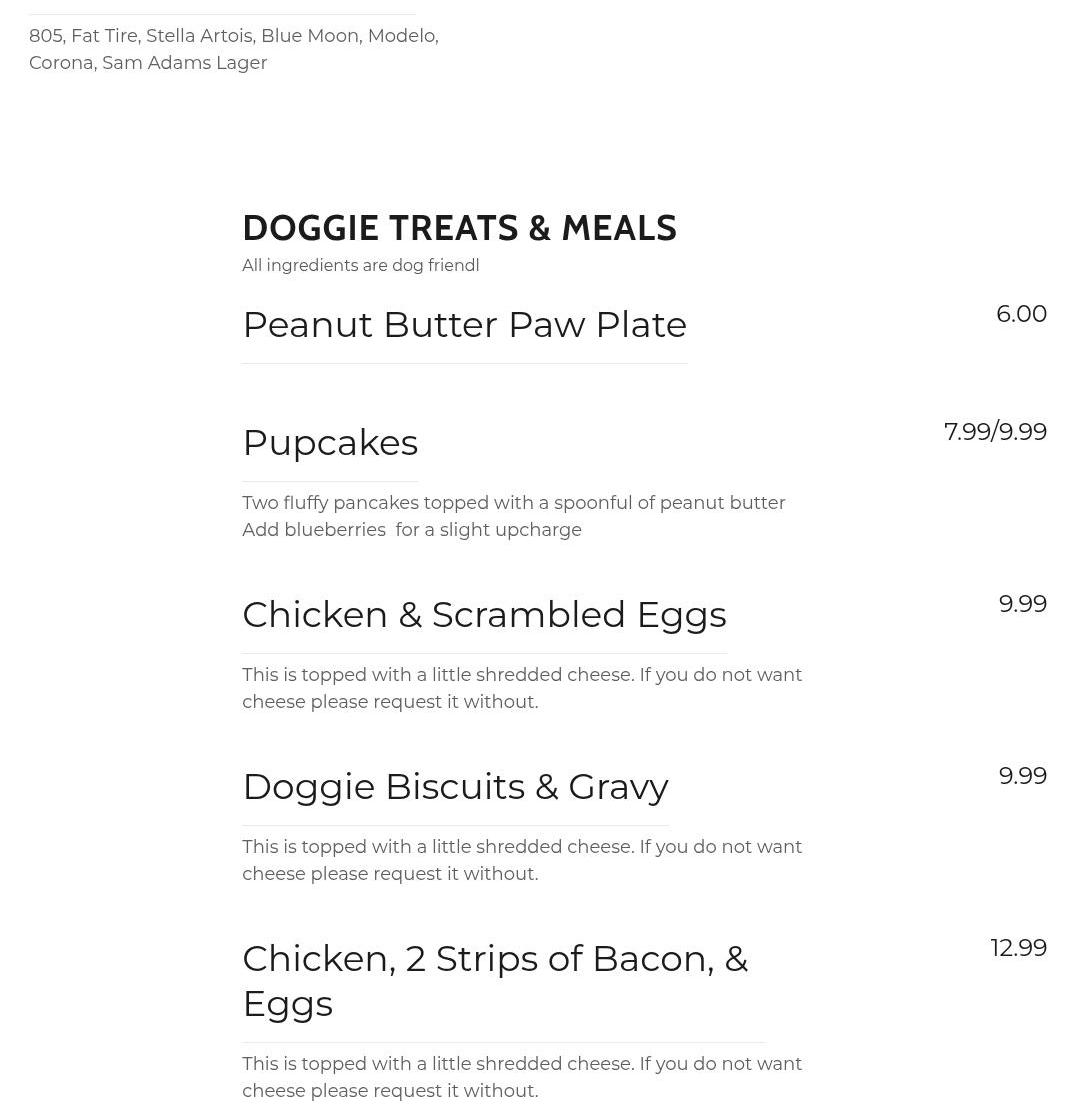 805, Fat Tire, Stella Artois, Blue Moon, Modelo, Corona, Sam Adams Lager

DOGGIE TREATS & MEALS
All ingredients are dog friendl

Peanut Butter Paw Plate
6.00

Pupcakes
7.99/9.99
Two fluffy pancakes topped with a spoonful of peanut butter
Add blueberries  for a slight upcharge

Chicken & Scrambled Eggs
9.99
This is topped with a little shredded cheese. If you do not want cheese please request it without.

Doggie Biscuits & Gravy
9.99
This is topped with a little shredded cheese. If you do not want cheese please request it without.

Chicken, 2 Strips of Bacon, & Eggs
12.99
This is topped with a little shredded cheese. If you do not want cheese please request it without.